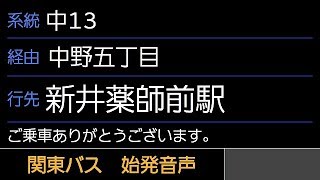 系統 中13

経由 中野五丁目

行先 新井薬師前駅

ご乗車ありがとうございます。

関東バス　始発音声